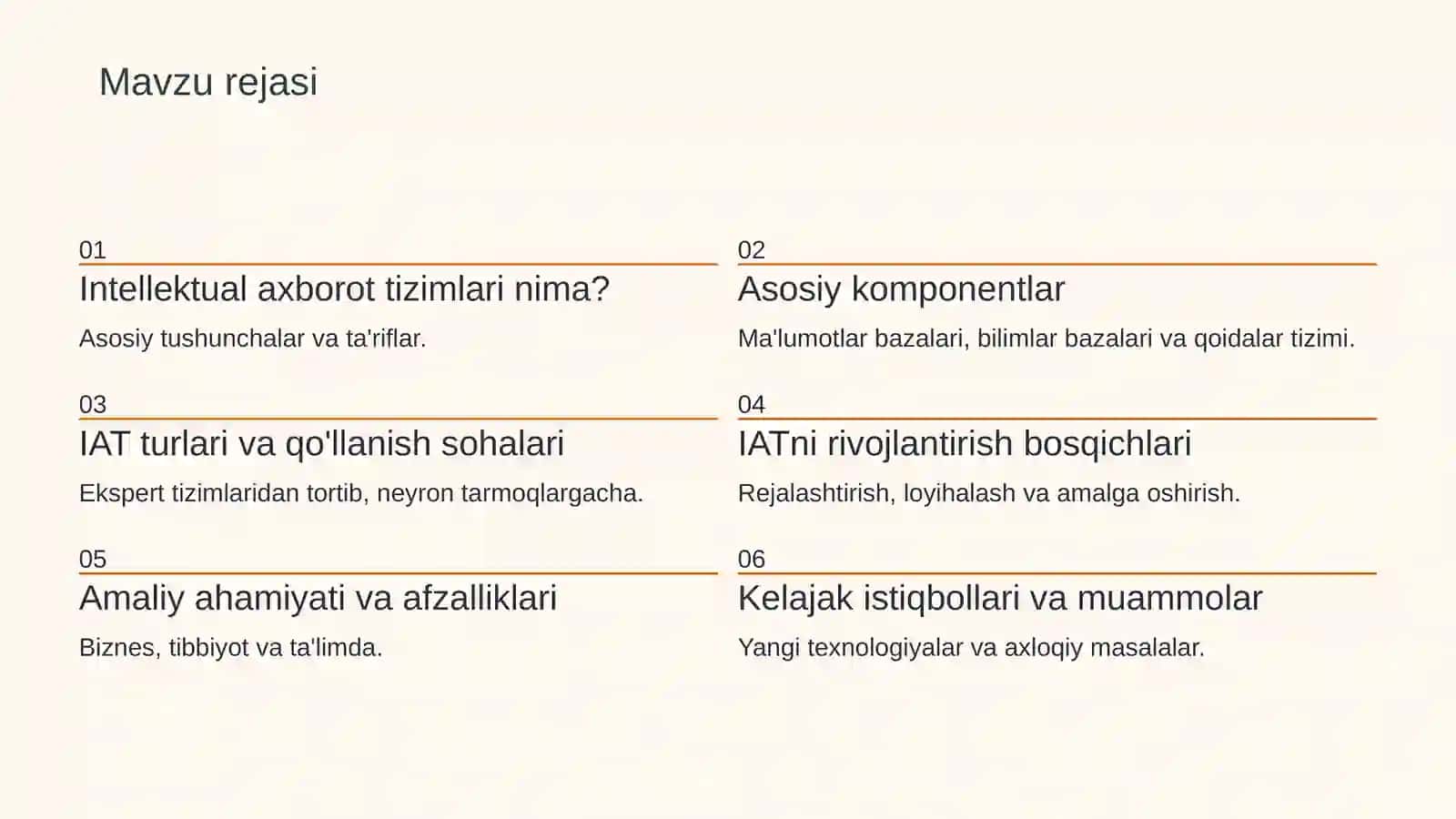 Mavzu rejasi

01
Intellektual axborot tizimlari nima?
Asosiy tushunchalar va ta'riflar.

02
Asosiy komponentlar
Ma'lumotlar bazalari, bilimlar bazalari va qoidalar tizimi.

03
IAT turlari va qo'llanish sohalari
Ekspert tizimlaridan tortib, neyron tarmoqlargacha.

04
IATni rivojlantirish bosqichlari
Rejalashtirish, loyihalash va amalga oshirish.

05
Amaliy ahamiyati va afzalliklari
Biznes, tibbiyot va ta'limda.

06
Kelajak istiqbollari va muammolar
Yangi texnologiyalar va axloqiy masalalar.